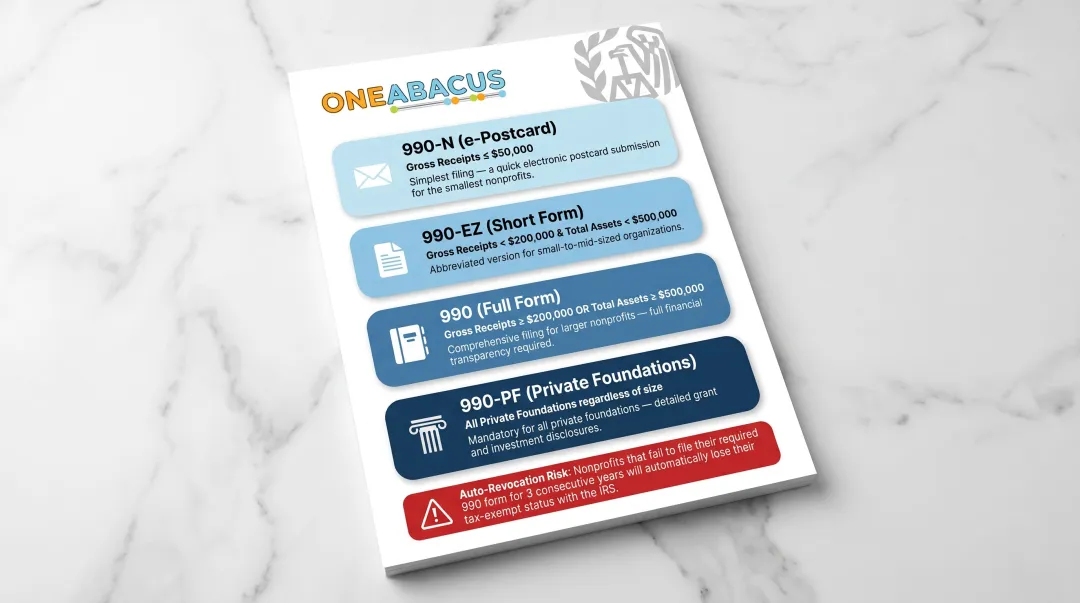 ONEABACUS

990-N (e-Postcard)
Gross Receipts ≤ $50,000
Simplest filing — a quick electronic postcard submission for the smallest nonprofits.

990-EZ (Short Form)
Gross Receipts < $200,000 & Total Assets < $500,000
Abbreviated version for small-to-mid-sized organizations.

990 (Full Form)
Gross Receipts ≥ $200,000 OR Total Assets ≥ $500,000
Comprehensive filing for larger nonprofits — full financial transparency required.

990-PF (Private Foundations)
All Private Foundations regardless of size
Mandatory for all private foundations — detailed grant and investment disclosures.

Auto-Revocation Risk: Nonprofits that fail to file their required 990 form for 3 consecutive years will automatically lose their tax-exempt status with the IRS.